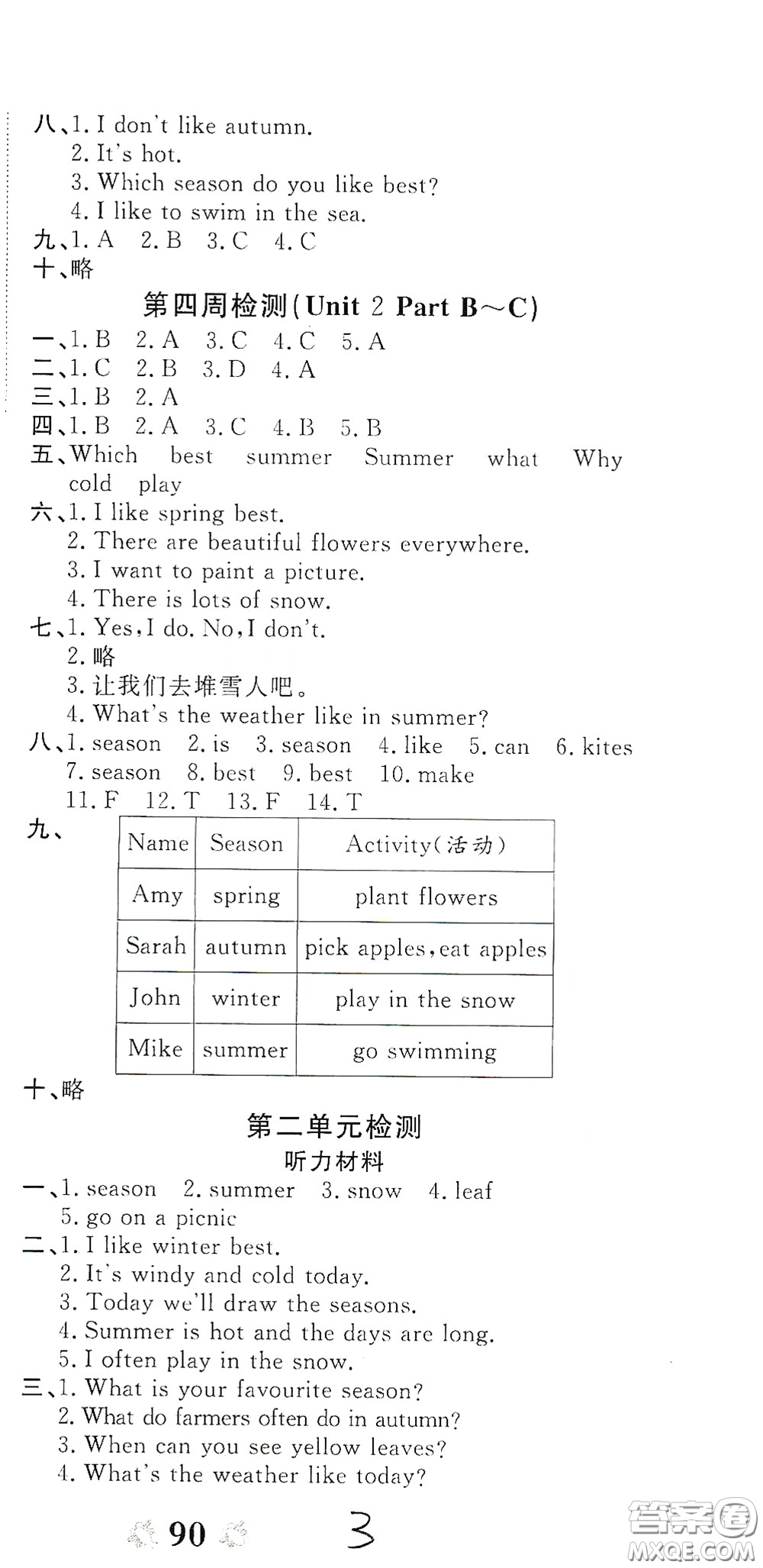 八、1. I don't like autumn.
2. It's hot.
3. Which season do you like best?
4. I like to swim in the sea.
九、1. A 2. B 3. C 4. C
十、略

第四周检测(Unit 2 Part B～C)

一、1. B 2. A 3. C 4. C 5. A
二、1. C 2. B 3. D 4. A
三、1. B 2. A
四、1. B 2. A 3. C 4. B 5. B
五、Which best summer Summer what Why cold play
六、1. I like spring best.
2. There are beautiful flowers everywhere.
3. I want to paint a picture.
4. There is lots of snow.
七、1. Yes, I do. No, I don't.
2. 略
3. 让我们去堆雪人吧。
4. What's the weather like in summer?
八、1. season 2. is 3. season 4. like 5. can 6. kites
7. season 8. best 9. best 10. make
11. F 12. T 13. F 14. T
九、

| Name | Season | Activity(活动) |
|---|---|---|
| Amy | spring | plant flowers |
| Sarah | autumn | pick apples, eat apples |
| John | winter | play in the snow |
| Mike | summer | go swimming |

十、略

第二单元检测
听力材料

一、1. season 2. summer 3. snow 4. leaf
5. go on a picnic
二、1. I like winter best.
2. It's windy and cold today.
3. Today we'll draw the seasons.
4. Summer is hot and the days are long.
5. I often play in the snow.
三、1. What is your favourite season?
2. What do farmers often do in autumn?
3. When can you see yellow leaves?
4. What's the weather like today?

90 3

答案圈 MXQE.COM